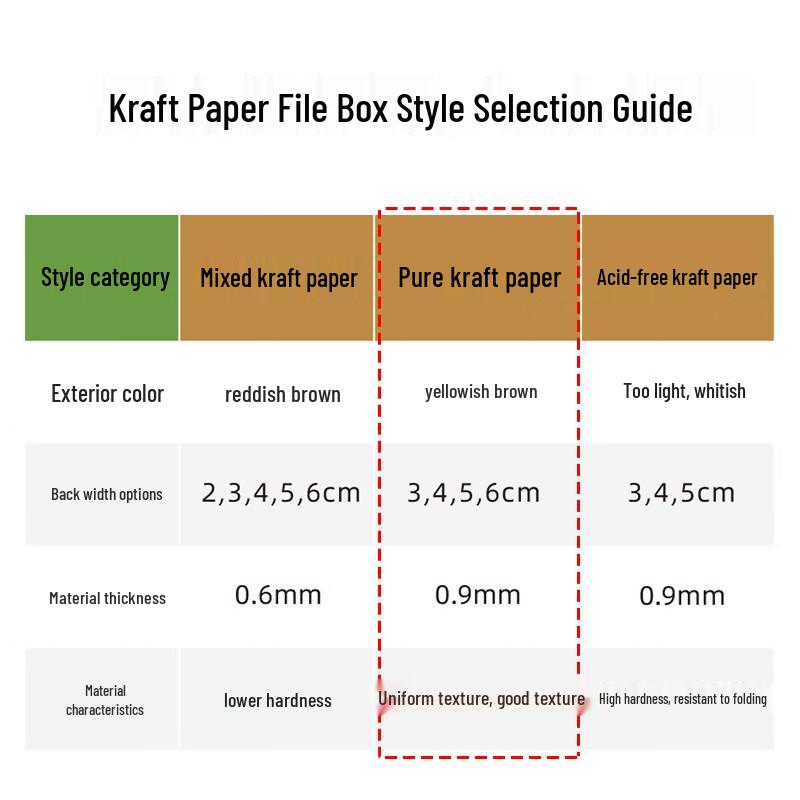 Kraft Paper File Box Style Selection Guide

| Style category | Mixed kraft paper | Pure kraft paper | Acid-free kraft paper |
|---|---|---|---|
| Exterior color | reddish brown | yellowish brown | Too light, whitish |
| Back width options | 2,3,4,5,6cm | 3,4,5,6cm | 3,4,5cm |
| Material thickness | 0.6mm | 0.9mm | 0.9mm |
| Material characteristics | lower hardness | Uniform texture, good texture | High hardness, resistant to folding |